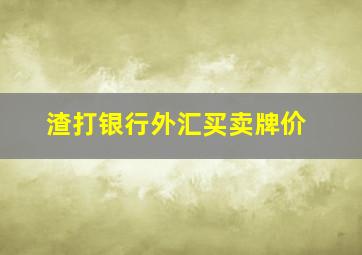 渣打银行外汇买卖牌价